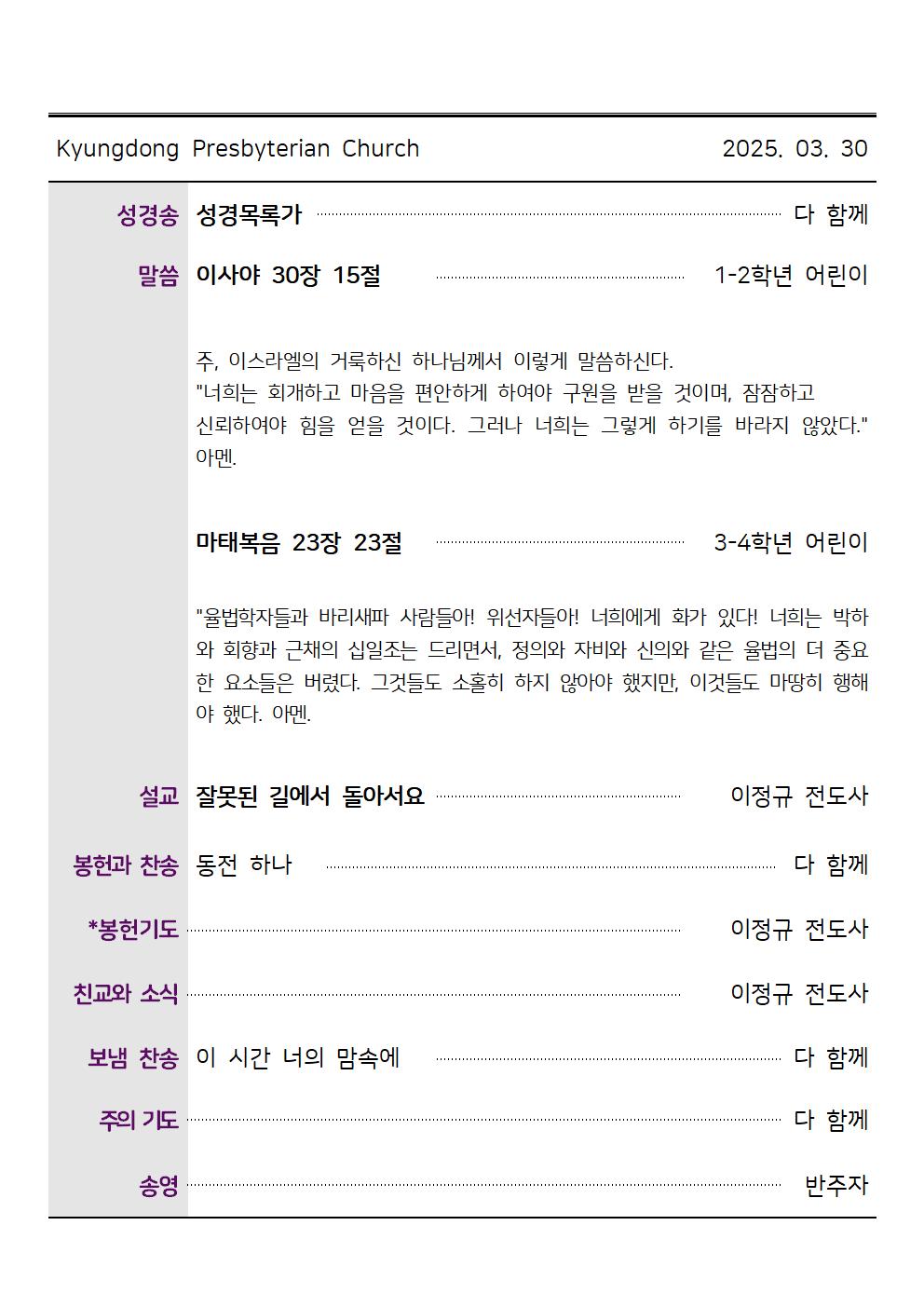 Kyungdong Presbyterian Church 2025. 03. 30

성경송 성경목록가 다 함께

말씀 이사야 30장 15절 1-2학년 어린이

주, 이스라엘의 거룩하신 하나님께서 이렇게 말씀하신다.
"너희는 회개하고 마음을 편안하게 하여야 구원을 받을 것이며, 잠잠하고 신뢰하여야 힘을 얻을 것이다. 그러나 너희는 그렇게 하기를 바라지 않았다." 아멘.

마태복음 23장 23절 3-4학년 어린이

"율법학자들과 바리새파 사람들아! 위선자들아! 너희에게 화가 있다! 너희는 박하와 회향과 근채의 십일조는 드리면서, 정의와 자비와 신의와 같은 율법의 더 중요한 요소들은 버렸다. 그것들도 소홀히 하지 않아야 했지만, 이것들도 마땅히 행해야 했다. 아멘.

설교 잘못된 길에서 돌아서요 이정규 전도사

봉헌과 찬송 동전 하나 다 함께

*봉헌기도 이정규 전도사

친교와 소식 이정규 전도사

보냄 찬송 이 시간 너의 맘속에 다 함께

주의 기도 다 함께

송영 반주자